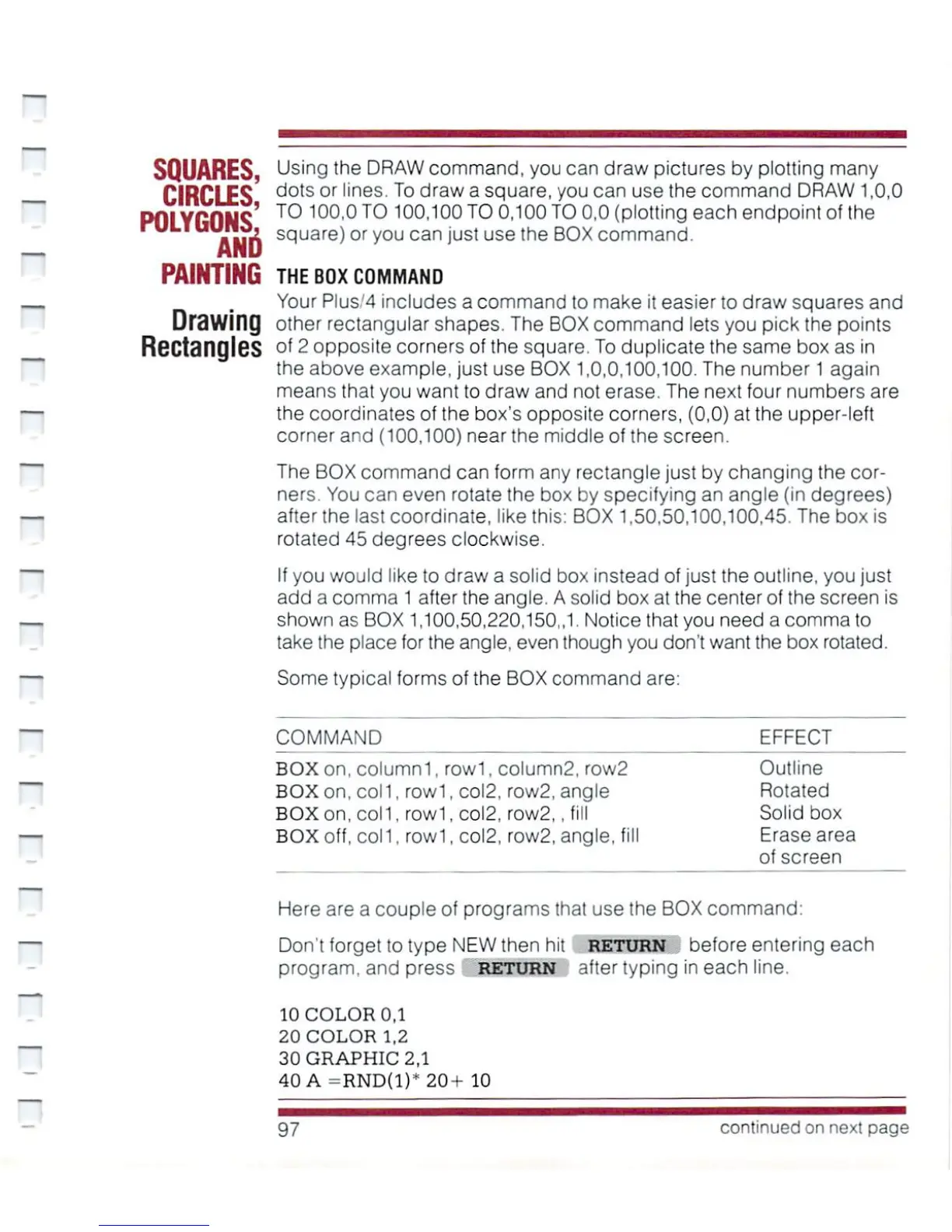 SQUARES, CIRCLES, POLYGONS, AND PAINTING

Drawing Rectangles

Using the DRAW command, you can draw pictures by plotting many dots or lines. To draw a square, you can use the command DRAW 1,0,0 TO 100,0 TO 100,100 TO 0,100 TO 0,0 (plotting each endpoint of the square) or you can just use the BOX command.

THE BOX COMMAND

Your Plus/4 includes a command to make it easier to draw squares and other rectangular shapes. The BOX command lets you pick the points of 2 opposite corners of the square. To duplicate the same box as in the above example, just use BOX 1,0,0,100,100. The number 1 again means that you want to draw and not erase. The next four numbers are the coordinates of the box's opposite corners, (0,0) at the upper-left corner and (100,100) near the middle of the screen.

The BOX command can form any rectangle just by changing the corners. You can even rotate the box by specifying an angle (in degrees) after the last coordinate, like this: BOX 1,50,50,100,100,45. The box is rotated 45 degrees clockwise.

If you would like to draw a solid box instead of just the outline, you just add a comma 1 after the angle. A solid box at the center of the screen is shown as BOX 1,100,50,220,150,,1. Notice that you need a comma to take the place for the angle, even though you don't want the box rotated.

Some typical forms of the BOX command are:

| COMMAND | EFFECT |
|---|---|
| BOX on, column1, row1, column2, row2 | Outline |
| BOX on, col1, row1, col2, row2, angle | Rotated |
| BOX on, col1, row1, col2, row2, , fill | Solid box |
| BOX off, col1, row1, col2, row2, angle, fill | Erase area of screen |

Here are a couple of programs that use the BOX command:

Don't forget to type NEW then hit RETURN before entering each program, and press RETURN after typing in each line.

10 COLOR 0,1
20 COLOR 1,2
30 GRAPHIC 2,1
40 A =RND(1)* 20+ 10

97

continued on next page